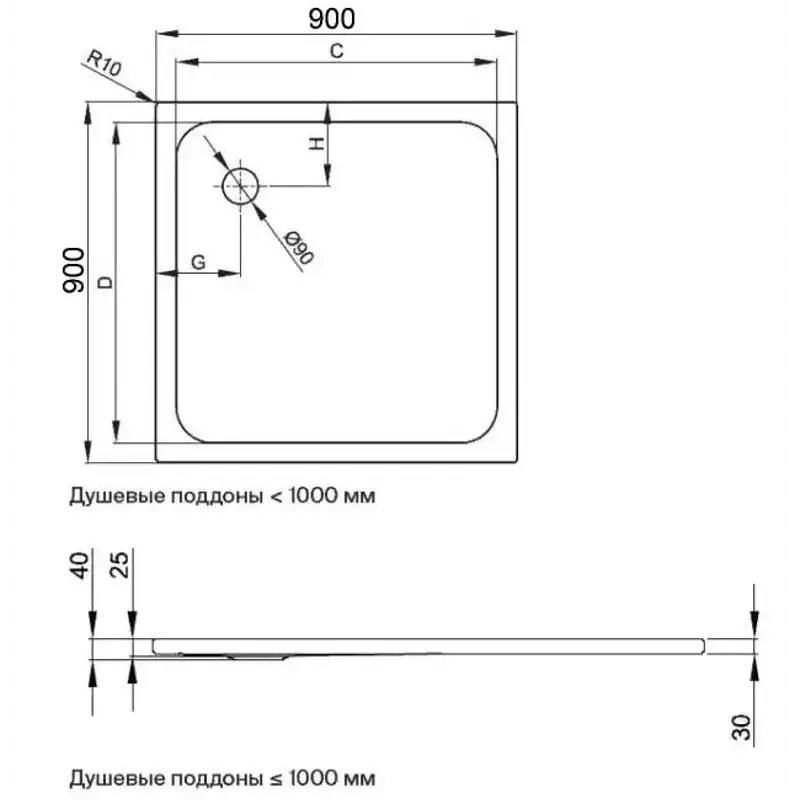 900

C

R10

H

Ø90

G

900

D

Душевые поддоны < 1000 мм

40

25

30

Душевые поддоны ≤ 1000 мм